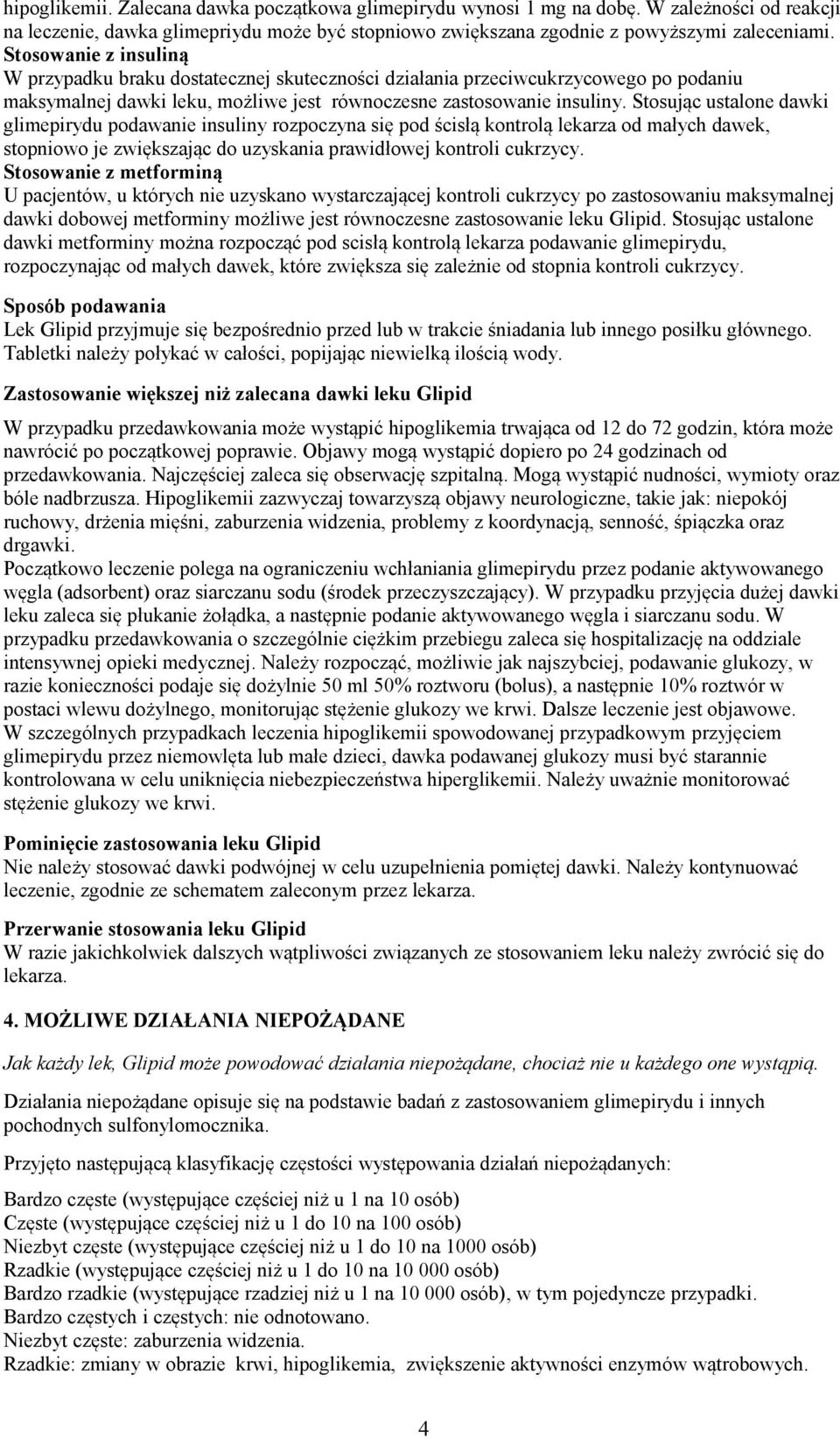 hipoglikemii. Zalecana dawka początkowa glimepirydu wynosi 1 mg na dobę. W zależności od reakcji na leczenie, dawka glimepriydu może być stopniowo zwiększana zgodnie z powyższymi zaleceniami.
Stosowanie z insuliną
W przypadku braku dostatecznej skuteczności działania przeciwcukrzycowego po podaniu maksymalnej dawki leku, możliwe jest równoczesne zastosowanie insuliny. Stosując ustalone dawki glimepirydu podawanie insuliny rozpoczyna się pod ścisłą kontrolą lekarza od małych dawek, stopniowo je zwiększając do uzyskania prawidłowej kontroli cukrzycy.
Stosowanie z metforminą
U pacjentów, u których nie uzyskano wystarczającej kontroli cukrzycy po zastosowaniu maksymalnej dawki dobowej metforminy możliwe jest równoczesne zastosowanie leku Glipid. Stosując ustalone dawki metforminy można rozpocząć pod scisłą kontrolą lekarza podawanie glimepirydu, rozpoczynając od małych dawek, które zwiększa się zależnie od stopnia kontroli cukrzycy.

Sposób podawania
Lek Glipid przyjmuje się bezpośrednio przed lub w trakcie śniadania lub innego posiłku głównego. Tabletki należy połykać w całości, popijając niewielką ilością wody.

Zastosowanie większej niż zalecana dawki leku Glipid

W przypadku przedawkowania może wystąpić hipoglikemia trwająca od 12 do 72 godzin, która może nawrócić po początkowej poprawie. Objawy mogą wystąpić dopiero po 24 godzinach od przedawkowania. Najczęściej zaleca się obserwację szpitalną. Mogą wystąpić nudności, wymioty oraz bóle nadbrzusza. Hipoglikemii zazwyczaj towarzyszą objawy neurologiczne, takie jak: niepokój ruchowy, drżenia mięśni, zaburzenia widzenia, problemy z koordynacją, senność, śpiączka oraz drgawki.
Początkowo leczenie polega na ograniczeniu wchłaniania glimepirydu przez podanie aktywowanego węgla (adsorbent) oraz siarczanu sodu (środek przeczyszczający). W przypadku przyjęcia dużej dawki leku zaleca się płukanie żołądka, a następnie podanie aktywowanego węgla i siarczanu sodu. W przypadku przedawkowania o szczególnie ciężkim przebiegu zaleca się hospitalizację na oddziale intensywnej opieki medycznej. Należy rozpocząć, możliwie jak najszybciej, podawanie glukozy, w razie konieczności podaje się dożylnie 50 ml 50% roztworu (bolus), a następnie 10% roztwór w postaci wlewu dożylnego, monitorując stężenie glukozy we krwi. Dalsze leczenie jest objawowe.
W szczególnych przypadkach leczenia hipoglikemii spowodowanej przypadkowym przyjęciem glimepirydu przez niemowlęta lub małe dzieci, dawka podawanej glukozy musi być starannie kontrolowana w celu uniknięcia niebezpieczeństwa hiperglikemii. Należy uważnie monitorować stężenie glukozy we krwi.

Pominięcie zastosowania leku Glipid
Nie należy stosować dawki podwójnej w celu uzupełnienia pomiętej dawki. Należy kontynuować leczenie, zgodnie ze schematem zaleconym przez lekarza.

Przerwanie stosowania leku Glipid
W razie jakichkolwiek dalszych wątpliwości związanych ze stosowaniem leku należy zwrócić się do lekarza.

4. MOŻLIWE DZIAŁANIA NIEPOŻĄDANE

Jak każdy lek, Glipid może powodować działania niepożądane, chociaż nie u każdego one wystąpią.

Działania niepożądane opisuje się na podstawie badań z zastosowaniem glimepirydu i innych pochodnych sulfonylomocznika.

Przyjęto następującą klasyfikację częstości występowania działań niepożądanych:

Bardzo częste (występujące częściej niż u 1 na 10 osób)
Częste (występujące częściej niż u 1 do 10 na 100 osób)
Niezbyt częste (występujące częściej niż u 1 do 10 na 1000 osób)
Rzadkie (występujące częściej niż u 1 do 10 na 10 000 osób)
Bardzo rzadkie (występujące rzadziej niż u 1 na 10 000 osób), w tym pojedyncze przypadki.
Bardzo częstych i częstych: nie odnotowano.
Niezbyt częste: zaburzenia widzenia.
Rzadkie: zmiany w obrazie krwi, hipoglikemia, zwiększenie aktywności enzymów wątrobowych.

4